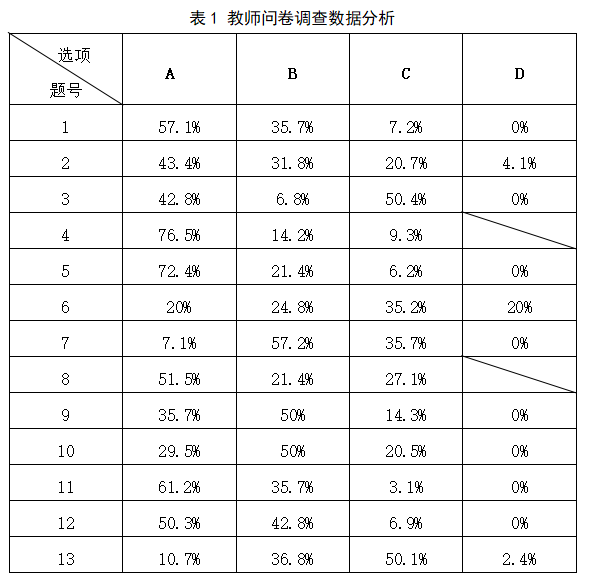 表 1 教师问卷调查数据分析

| 选项 题号 | A | B | C | D |
|---|---|---|---|---|
| 1 | 57.1% | 35.7% | 7.2% | 0% |
| 2 | 43.4% | 31.8% | 20.7% | 4.1% |
| 3 | 42.8% | 6.8% | 50.4% | 0% |
| 4 | 76.5% | 14.2% | 9.3% | |
| 5 | 72.4% | 21.4% | 6.2% | 0% |
| 6 | 20% | 24.8% | 35.2% | 20% |
| 7 | 7.1% | 57.2% | 35.7% | 0% |
| 8 | 51.5% | 21.4% | 27.1% | |
| 9 | 35.7% | 50% | 14.3% | 0% |
| 10 | 29.5% | 50% | 20.5% | 0% |
| 11 | 61.2% | 35.7% | 3.1% | 0% |
| 12 | 50.3% | 42.8% | 6.9% | 0% |
| 13 | 10.7% | 36.8% | 50.1% | 2.4% |